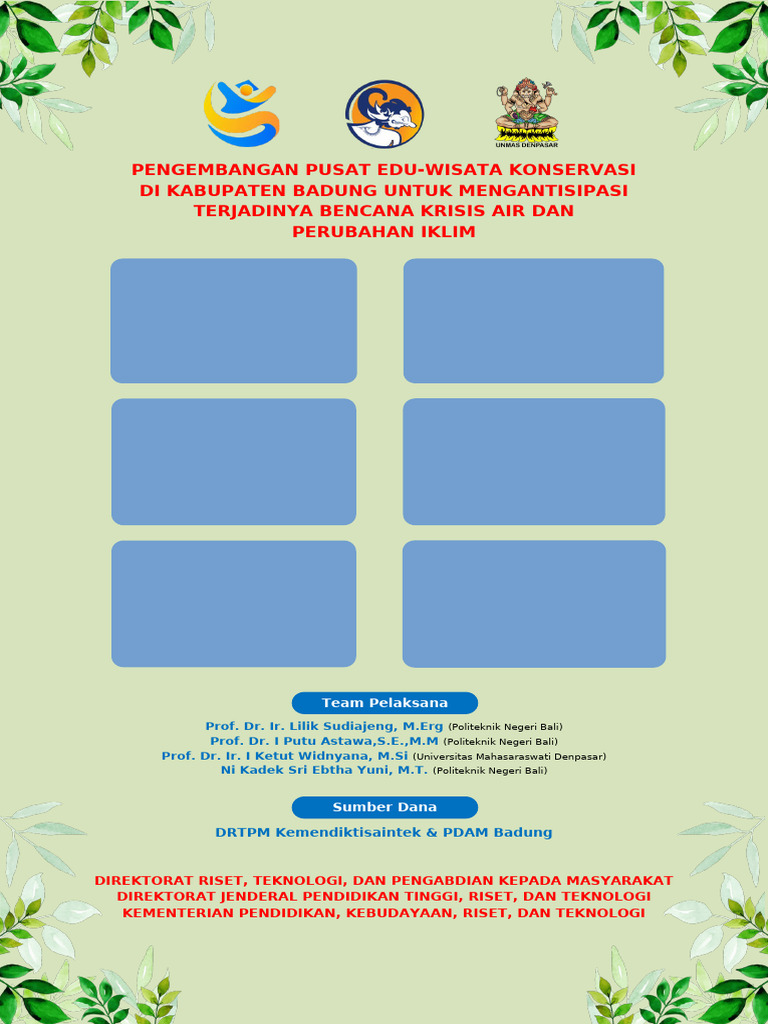 UNMAS DENPASAR

PENGEMBANGAN PUSAT EDU-WISATA KONSERVASI DI KABUPATEN BADUNG UNTUK MENGANTISIPASI TERJADINYA BENCANA KRISIS AIR DAN PERUBAHAN IKLIM

Team Pelaksana

Prof. Dr. Ir. Lilik Sudiajeng, M.Erg (Politeknik Negeri Bali)
Prof. Dr. I Putu Astawa,S.E.,M.M (Politeknik Negeri Bali)
Prof. Dr. Ir. I Ketut Widnyana, M.Si (Universitas Mahasaraswati Denpasar)
Ni Kadek Sri Ebtha Yuni, M.T. (Politeknik Negeri Bali)

Sumber Dana

DRTPM Kemendiktisaintek & PDAM Badung

DIREKTORAT RISET, TEKNOLOGI, DAN PENGABDIAN KEPADA MASYARAKAT
DIREKTORAT JENDERAL PENDIDIKAN TINGGI, RISET, DAN TEKNOLOGI
KEMENTERIAN PENDIDIKAN, KEBUDAYAAN, RISET, DAN TEKNOLOGI